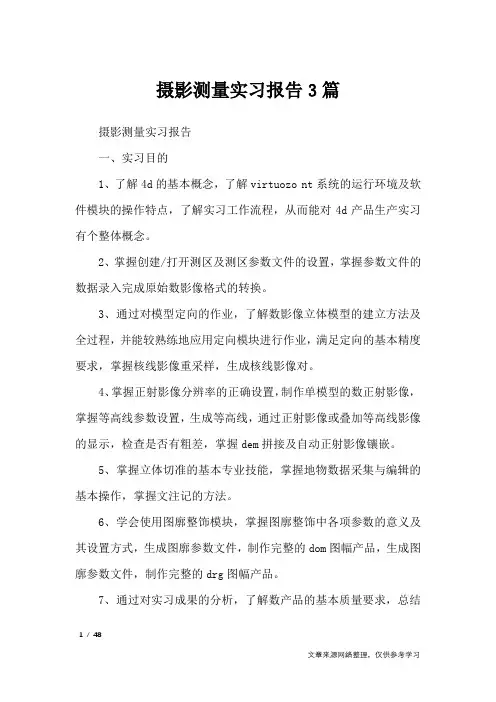 摄影测量实习报告3篇

摄影测量实习报告

一、实习目的

1、了解4d的基本概念，了解virtuozo nt系统的运行环境及软件模块的操作特点，了解实习工作流程，从而能对4d产品生产实习有个整体概念。

2、掌握创建/打开测区及测区参数文件的设置，掌握参数文件的数据录入完成原始数影像格式的转换。

3、通过对模型定向的作业，了解数影像立体模型的建立方法及全过程，并能较熟练地应用定向模块进行作业，满足定向的基本精度要求，掌握核线影像重采样，生成核线影像对。

4、掌握正射影像分辨率的正确设置，制作单模型的数正射影像，掌握等高线参数设置，生成等高线，通过正射影像或叠加等高线影像的显示，检查是否有粗差，掌握dem拼接及自动正射影像镶嵌。

5、掌握立体切准的基本专业技能，掌握地物数据采集与编辑的基本操作，掌握文注记的方法。

6、学会使用图廓整饰模块，掌握图廓整饰中各项参数的意义及其设置方式，生成图廓参数文件，制作完整的dom图幅产品，生成图廓参数文件，制作完整的drg图幅产品。

7、通过对实习成果的分析，了解数产品的基本质量要求，总结

1 / 48

文章来源网络整理，仅供参考学习